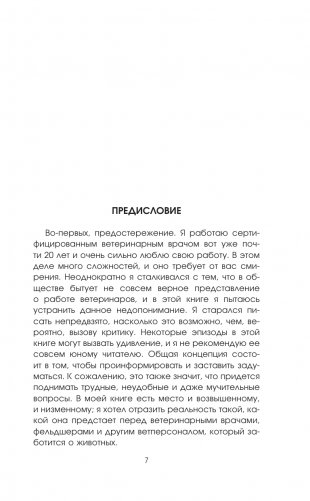 ПРЕДИСЛОВИЕ

Во-первых, предостережение. Я работаю сертифицированным ветеринарным врачом вот уже почти 20 лет и очень сильно люблю свою работу. В этом деле много сложностей, и оно требует от вас смирения. Неоднократно я сталкивался с тем, что в обществе бытует не совсем верное представление о работе ветеринаров, и в этой книге я пытаюсь устранить данное недопонимание. Я старался писать непредвзято, насколько это возможно, чем, вероятно, вызову критику. Некоторые эпизоды в этой книге могут вызвать удивление, и я не рекомендую ее совсем юному читателю. Общая концепция состоит в том, чтобы проинформировать и заставить задуматься. К сожалению, это также значит, что придется поднимать трудные, неудобные и даже мучительные вопросы. В моей книге есть место и возвышенному, и низменному; я хотел отразить реальность такой, какой она предстает перед ветеринарными врачами, фельдшерами и другим ветперсоналом, который заботится о животных.

7